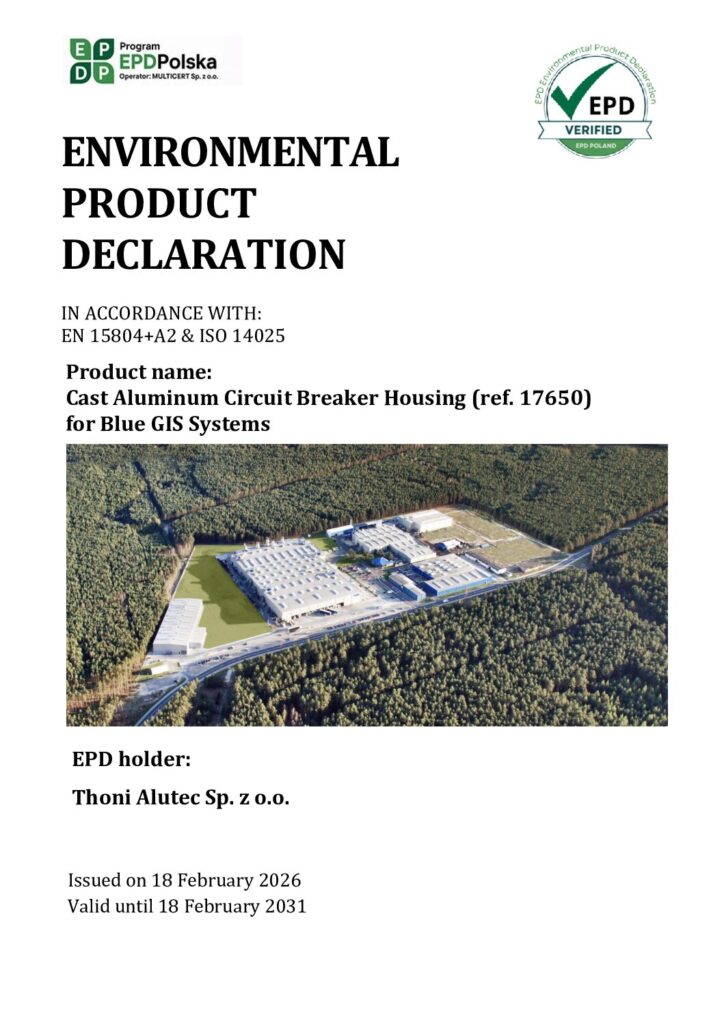 E P
D P
Program
EPDPolska
Operator: MULTICERT Sp. z o.o.

EPD Environmental Product Declaration
EPD
VERIFIED
EPD POLAND

ENVIRONMENTAL PRODUCT DECLARATION

IN ACCORDANCE WITH:
EN 15804+A2 & ISO 14025

Product name:
Cast Aluminum Circuit Breaker Housing (ref. 17650) for Blue GIS Systems

EPD holder:

Thoni Alutec Sp. z o.o.

Issued on 18 February 2026
Valid until 18 February 2031